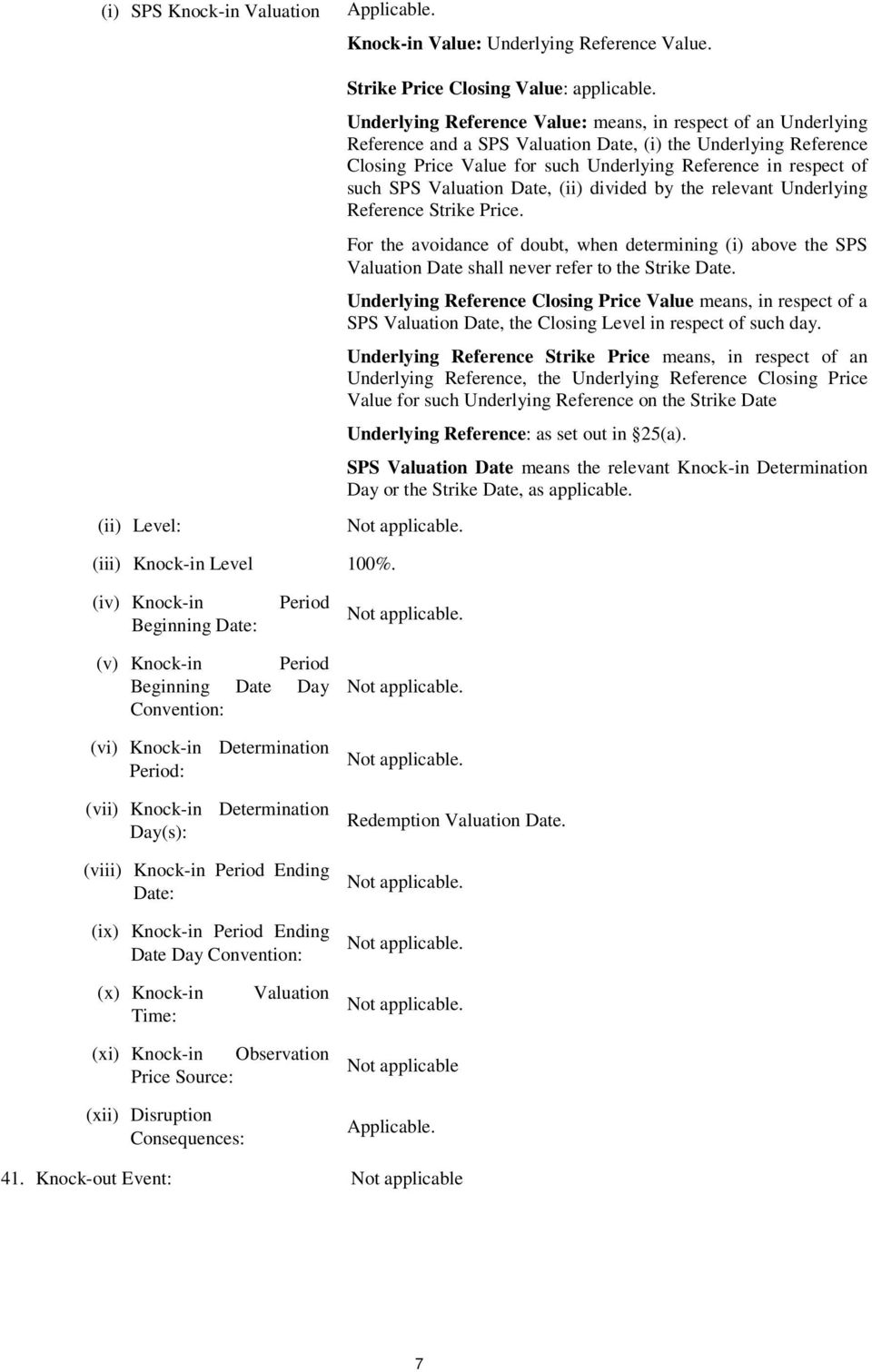 (i) SPS Knock-in Valuation

Applicable.

Knock-in Value: Underlying Reference Value.

Strike Price Closing Value: applicable.

Underlying Reference Value: means, in respect of an Underlying Reference and a SPS Valuation Date, (i) the Underlying Reference Closing Price Value for such Underlying Reference in respect of such SPS Valuation Date, (ii) divided by the relevant Underlying Reference Strike Price.

For the avoidance of doubt, when determining (i) above the SPS Valuation Date shall never refer to the Strike Date.

Underlying Reference Closing Price Value means, in respect of a SPS Valuation Date, the Closing Level in respect of such day.

Underlying Reference Strike Price means, in respect of an Underlying Reference, the Underlying Reference Closing Price Value for such Underlying Reference on the Strike Date

Underlying Reference: as set out in §25(a).

SPS Valuation Date means the relevant Knock-in Determination Day or the Strike Date, as applicable.

(ii) Level: Not applicable.

(iii) Knock-in Level 100%.

(iv) Knock-in Period Beginning Date: Not applicable.

(v) Knock-in Period Beginning Date Day Convention: Not applicable.

(vi) Knock-in Determination Period: Not applicable.

(vii) Knock-in Determination Day(s): Redemption Valuation Date.

(viii) Knock-in Period Ending Date: Not applicable.

(ix) Knock-in Period Ending Date Day Convention: Not applicable.

(x) Knock-in Valuation Time: Not applicable.

(xi) Knock-in Observation Price Source: Not applicable

(xii) Disruption Consequences: Applicable.

41. Knock-out Event: Not applicable

7